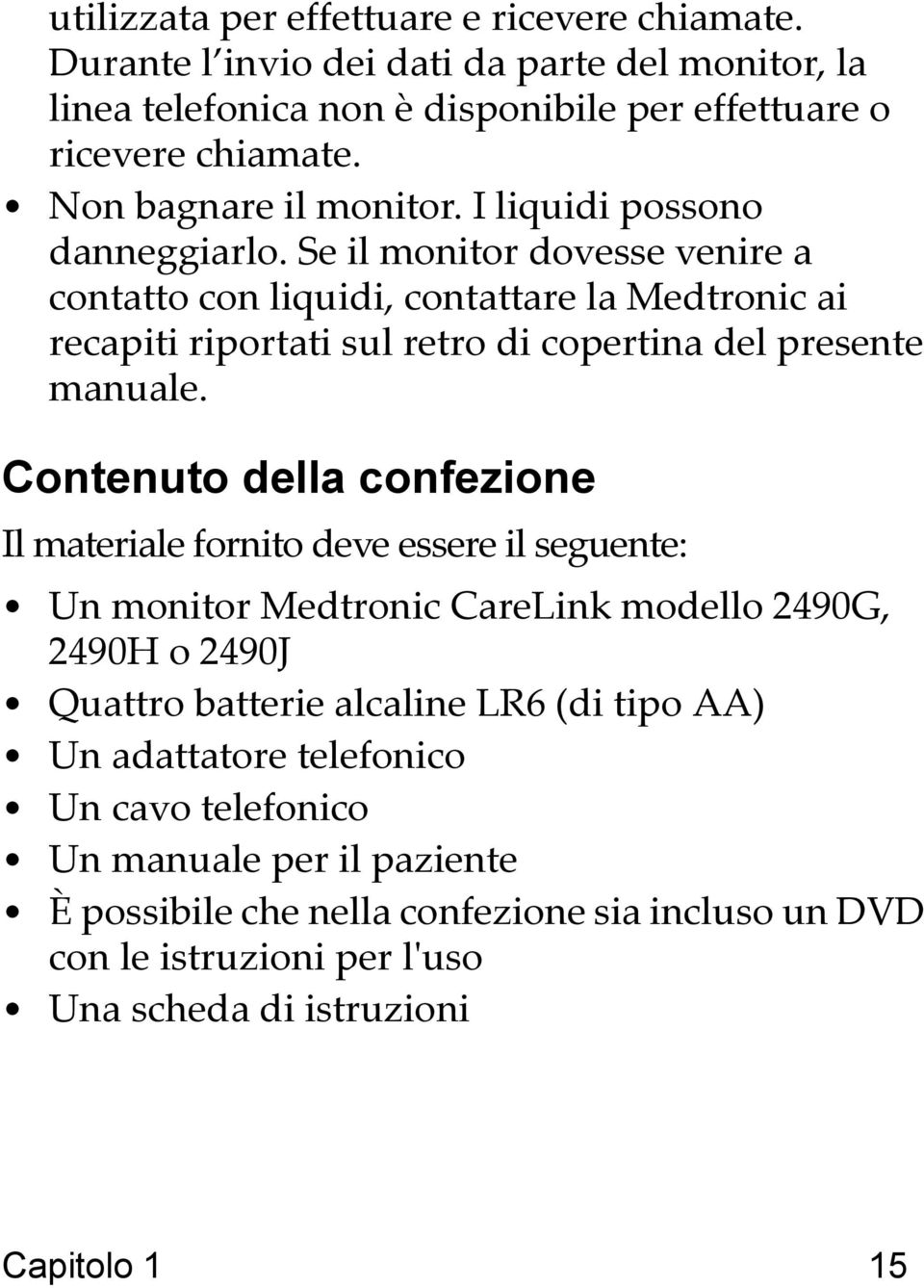 utilizzata per effettuare e ricevere chiamate. Durante l'invio dei dati da parte del monitor, la linea telefonica non è disponibile per effettuare o ricevere chiamate.

• Non bagnare il monitor. I liquidi possono danneggiarlo. Se il monitor dovesse venire a contatto con liquidi, contattare la Medtronic ai recapiti riportati sul retro di copertina del presente manuale.

Contenuto della confezione

Il materiale fornito deve essere il seguente:

• Un monitor Medtronic CareLink modello 2490G, 2490H o 2490J
• Quattro batterie alcaline LR6 (di tipo AA)
• Un adattatore telefonico
• Un cavo telefonico
• Un manuale per il paziente
• È possibile che nella confezione sia incluso un DVD con le istruzioni per l'uso
• Una scheda di istruzioni

Capitolo 1 15